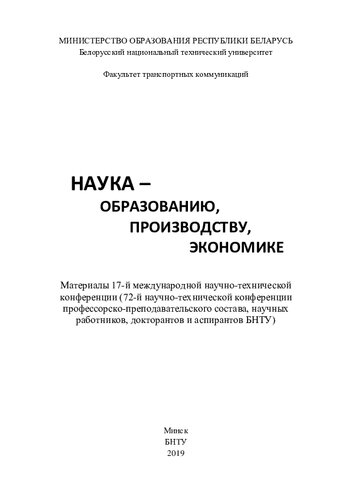 МИНИСТЕРСТВО ОБРАЗОВАНИЯ РЕСПУБЛИКИ БЕЛАРУСЬ
Белорусский национальный технический университет

Факультет транспортных коммуникаций

НАУКА –
ОБРАЗОВАНИЮ,
ПРОИЗВОДСТВУ,
ЭКОНОМИКЕ

Материалы 17-й международной научно-технической конференции (72-й научно-технической конференции профессорско-преподавательского состава, научных работников, докторантов и аспирантов БНТУ)

Минск
БНТУ
2019